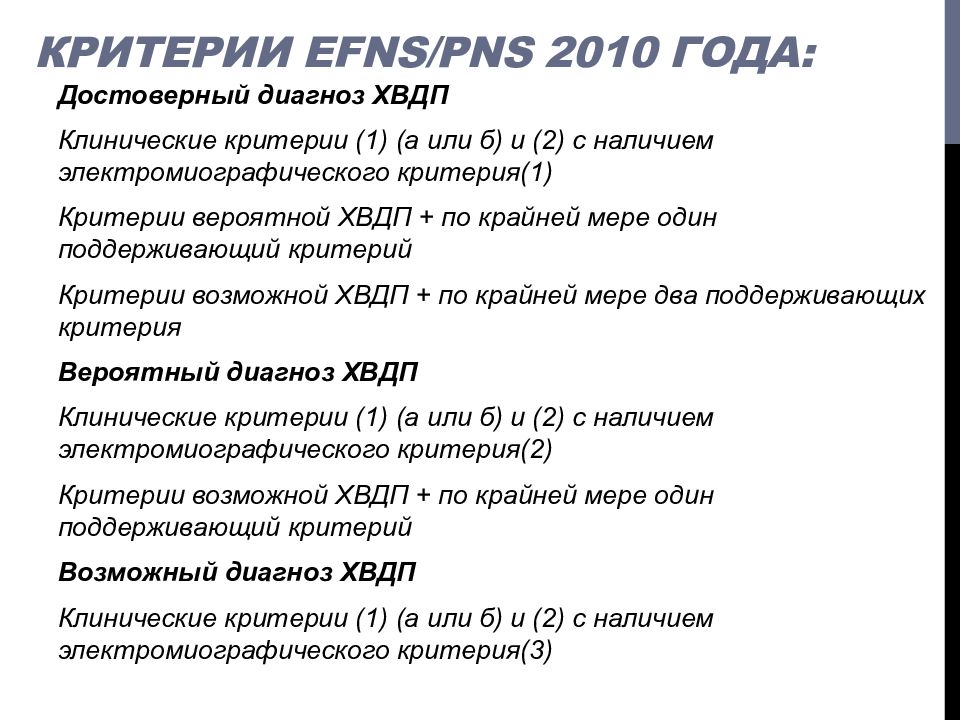 КРИТЕРИИ EFNS/PNS 2010 ГОДА:

Достоверный диагноз ХВДП

Клинические критерии (1) (а или б) и (2) с наличием электромиографического критерия(1)

Критерии вероятной ХВДП + по крайней мере один поддерживающий критерий

Критерии возможной ХВДП + по крайней мере два поддерживающих критерия

Вероятный диагноз ХВДП

Клинические критерии (1) (а или б) и (2) с наличием электромиографического критерия(2)

Критерии возможной ХВДП + по крайней мере один поддерживающий критерий

Возможный диагноз ХВДП

Клинические критерии (1) (а или б) и (2) с наличием электромиографического критерия(3)